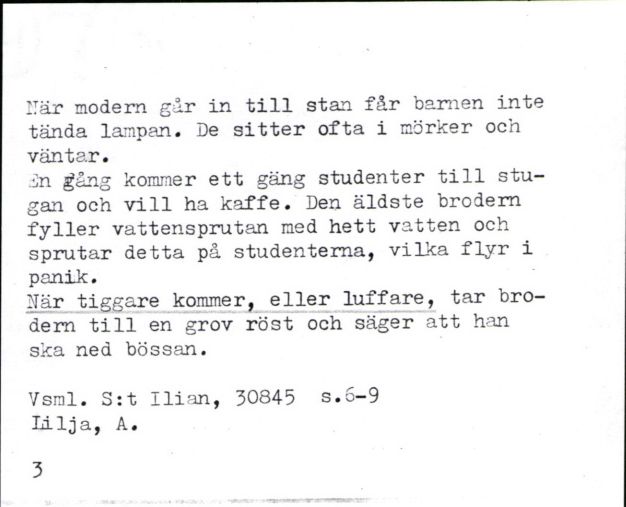 När modern går in till stan får barnen inte tända lampan. De sitter ofta i mörker och väntar.
En gång kommer ett gäng studenter till stugan och vill ha kaffe. Den äldste brodern fyller vattensprutan med hett vatten och sprutar detta på studenterna, vilka flyr i panik.
När tiggare kommer, eller luffare, tar brodern till en grov röst och säger att han ska ned bössan.

Vsml. S:t Ilian, 30845 s.6-9
Lilja, A.

3